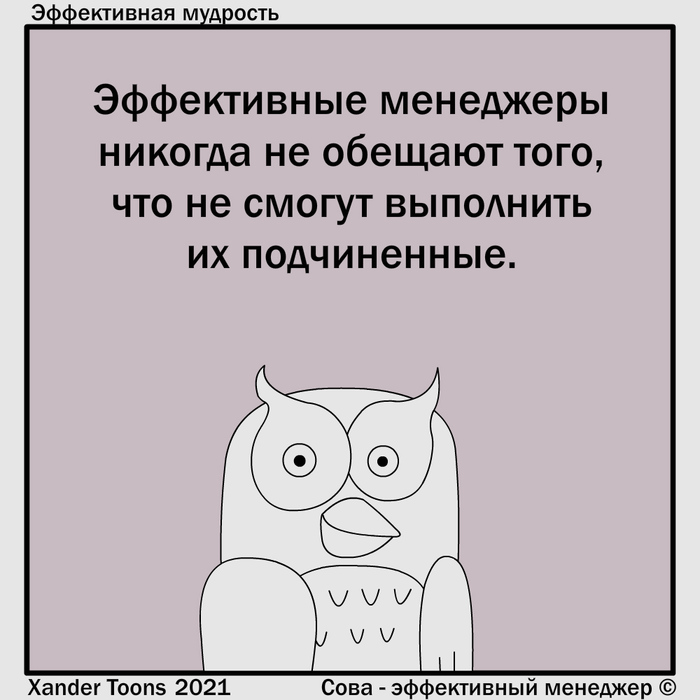 Эффективная мудрость

Эффективные менеджеры никогда не обещают того, что не смогут выполнить их подчиненные.

Xander Toons 2021

Сова - эффективный менеджер ©